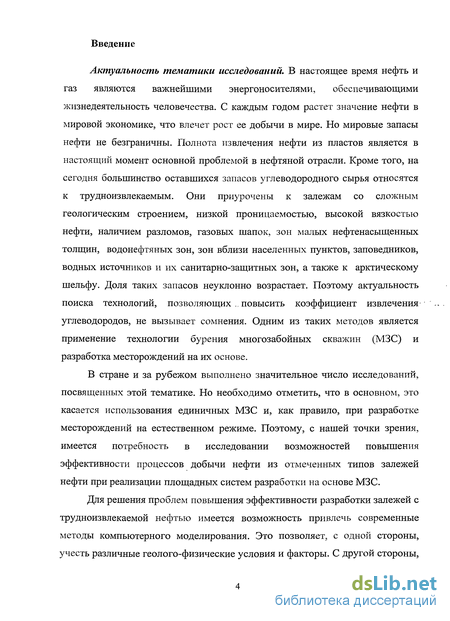 Введение

Актуальность тематики исследований. В настоящее время нефть и газ являются важнейшими энергоносителями, обеспечивающими жизнедеятельность человечества. С каждым годом растет значение нефти в мировой экономике, что влечет рост ее добычи в мире. Но мировые запасы нефти не безграничны. Полнота извлечения нефти из пластов является в настоящий момент основной проблемой в нефтяной отрасли. Кроме того, на сегодня большинство оставшихся запасов углеводородного сырья относятся к трудноизвлекаемым. Они приурочены к залежам со сложным геологическим строением, низкой проницаемостью, высокой вязкостью нефти, наличием разломов, газовых шапок, зон малых нефтенасыщенных толщин, водонефтяных зон, зон вблизи населенных пунктов, заповедников, водных источников и их санитарно-защитных зон, а также к арктическому шельфу. Доля таких запасов неуклонно возрастает. Поэтому актуальность поиска технологий, позволяющих повысить коэффициент извлечения углеводородов, не вызывает сомнения. Одним из таких методов является применение технологии бурения многозабойных скважин (МЗС) и разработка месторождений на их основе.

В стране и за рубежом выполнено значительное число исследований, посвященных этой тематике. Но необходимо отметить, что в основном, это касается использования единичных МЗС и, как правило, при разработке месторождений на естественном режиме. Поэтому, с нашей точки зрения, имеется потребность в исследовании возможностей повышения эффективности процессов добычи нефти из отмеченных типов залежей нефти при реализации площадных систем разработки на основе МЗС.

Для решения проблем повышения эффективности разработки залежей с трудноизвлекаемой нефтью имеется возможность привлечь современные методы компьютерного моделирования. Это позволяет, с одной стороны, учесть различные геолого-физические условия и факторы. С другой стороны,

4

dsLib.net
библиотека диссертаций